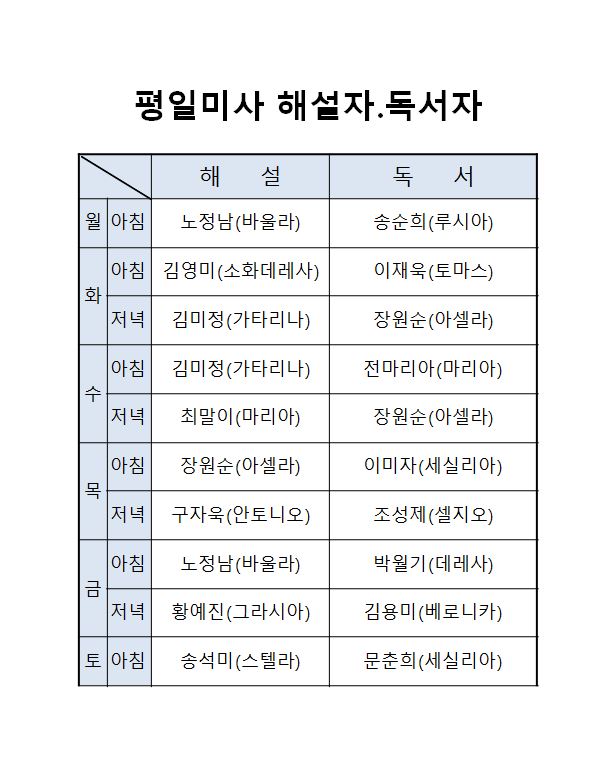 평일미사 해설자.독서자

| | | 해 설 | 독 서 |
|---|---|---|---|
| 월 | 아침 | 노정남(바울라) | 송순희(루시아) |
| 화 | 아침 | 김영미(소화데레사) | 이재욱(토마스) |
| 화 | 저녁 | 김미정(가타리나) | 장원순(아셀라) |
| 수 | 아침 | 김미정(가타리나) | 전마리아(마리아) |
| 수 | 저녁 | 최말이(마리아) | 장원순(아셀라) |
| 목 | 아침 | 장원순(아셀라) | 이미자(세실리아) |
| 목 | 저녁 | 구자욱(안토니오) | 조성제(셀지오) |
| 금 | 아침 | 노정남(바울라) | 박월기(데레사) |
| 금 | 저녁 | 황예진(그라시아) | 김용미(베로니카) |
| 토 | 아침 | 송석미(스텔라) | 문춘희(세실리아) |